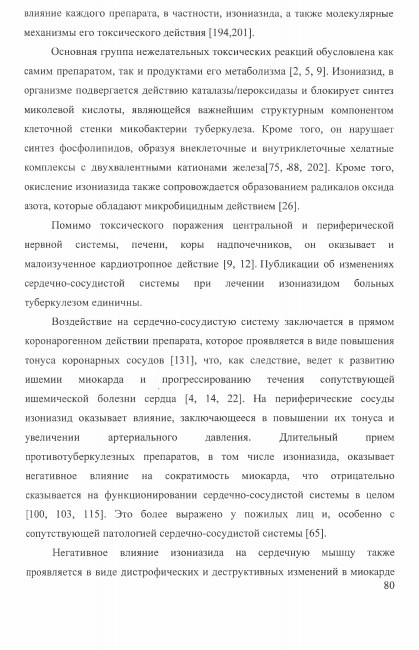 влияние каждого препарата, в частности, изониазида, а также молекулярные механизмы его токсического действия [194,201].

Основная группа нежелательных токсических реакций обусловлена как самим препаратом, так и продуктами его метаболизма [2, 5, 9]. Изониазид, в организме подвергается действию каталазы/пероксидазы и блокирует синтез миколевой кислоты, являющейся важнейшим структурным компонентом клеточной стенки микобактерии туберкулеза. Кроме того, он нарушает синтез фосфолипидов, образуя внеклеточные и внутриклеточные хелатные комплексы с двухвалентными катионами железа[75, 88, 202]. Кроме того, окисление изониазида также сопровождается образованием радикалов оксида азота, которые обладают микробицидным действием [26].

Помимо токсического поражения центральной и периферической нервной системы, печени, коры надпочечников, он оказывает и малоизученное кардиотропное действие [9, 12]. Публикации об изменениях сердечно-сосудистой системы при лечении изониазидом больных туберкулезом единичны.

Воздействие на сердечно-сосудистую систему заключается в прямом коронарогенном действии препарата, которое проявляется в виде повышения тонуса коронарных сосудов [131], что, как следствие, ведет к развитию ишемии миокарда и прогрессированию течения сопутствующей ишемической болезни сердца [4, 14, 22]. На периферические сосуды изониазид оказывает влияние, заключающееся в повышении их тонуса и увеличении артериального давления. Длительный прием противотуберкулезных препаратов, в том числе изониазида, оказывает негативное влияние на сократимость миокарда, что отрицательно сказывается на функционировании сердечно-сосудистой системы в целом [100, 103, 115]. Это более выражено у пожилых лиц и, особенно с сопутствующей патологией сердечно-сосудистой системы [65].

Негативное влияние изониазида на сердечную мышцу также проявляется в виде дистрофических и деструктивных изменений в миокарде

80